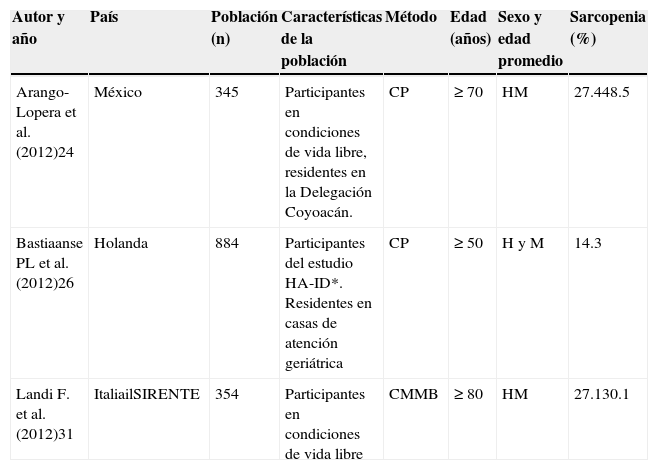 | Autor y año | País | Población (n) | Características de la población | Método | Edad (años) | Sexo y edad promedio | Sarcopenia (%) |
|---|---|---|---|---|---|---|---|
| Arango-Lopera et al. (2012)24 | México | 345 | Participantes en condiciones de vida libre, residentes en la Delegación Coyoacán. | CP | ≥ 70 | HM | 27.448.5 |
| Bastiaanse PL et al. (2012)26 | Holanda | 884 | Participantes del estudio HA-ID*. Residentes en casas de atención geriátrica | CP | ≥ 50 | H y M | 14.3 |
| Landi F. et al. (2012)31 | ItaliailSIRENTE | 354 | Participantes en condiciones de vida libre | CMMB | ≥ 80 | HM | 27.130.1 |